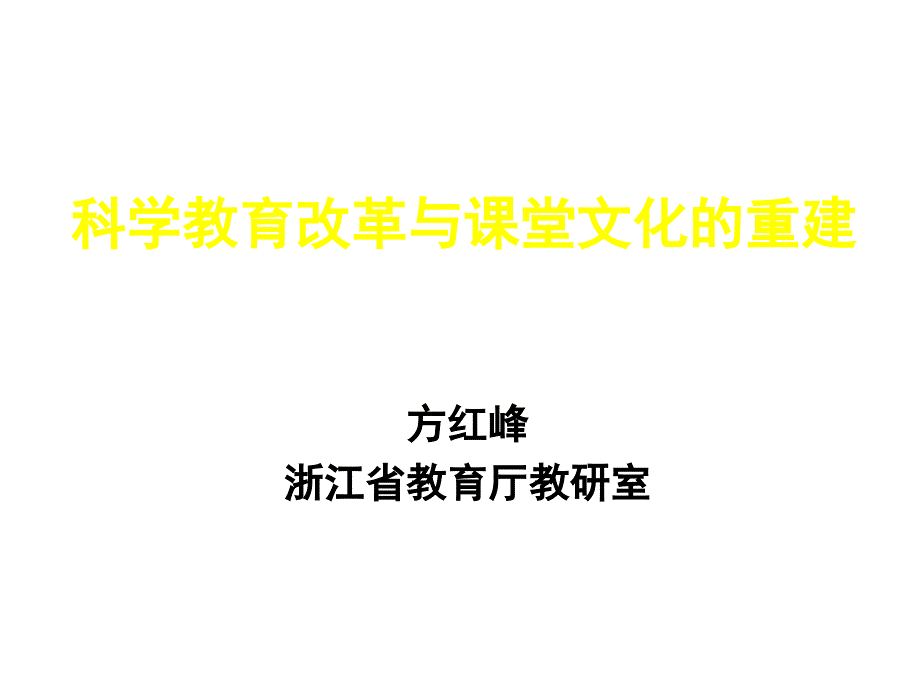 科学教育改革与课堂文化的重建

方红峰
浙江省教育厅教研室